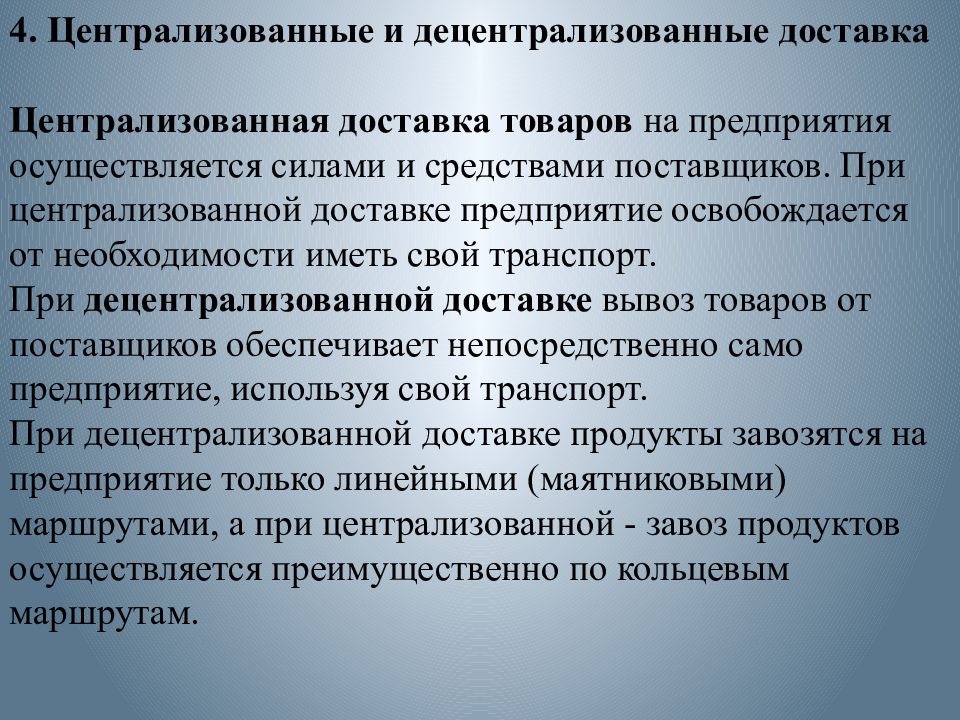 4. Централизованные и децентрализованные доставка

Централизованная доставка товаров на предприятия осуществляется силами и средствами поставщиков. При централизованной доставке предприятие освобождается от необходимости иметь свой транспорт.
При децентрализованной доставке вывоз товаров от поставщиков обеспечивает непосредственно само предприятие, используя свой транспорт.
При децентрализованной доставке продукты завозятся на предприятие только линейными (маятниковыми) маршрутами, а при централизованной - завоз продуктов осуществляется преимущественно по кольцевым маршрутам.